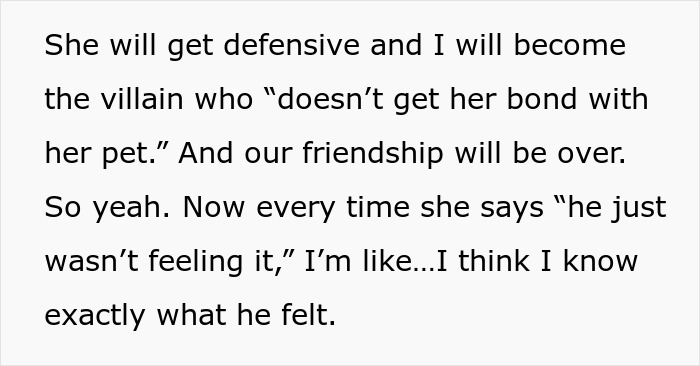 She will get defensive and I will become the villain who “doesn’t get her bond with her pet.” And our friendship will be over. So yeah. Now every time she says “he just wasn’t feeling it,” I’m like…I think I know exactly what he felt.